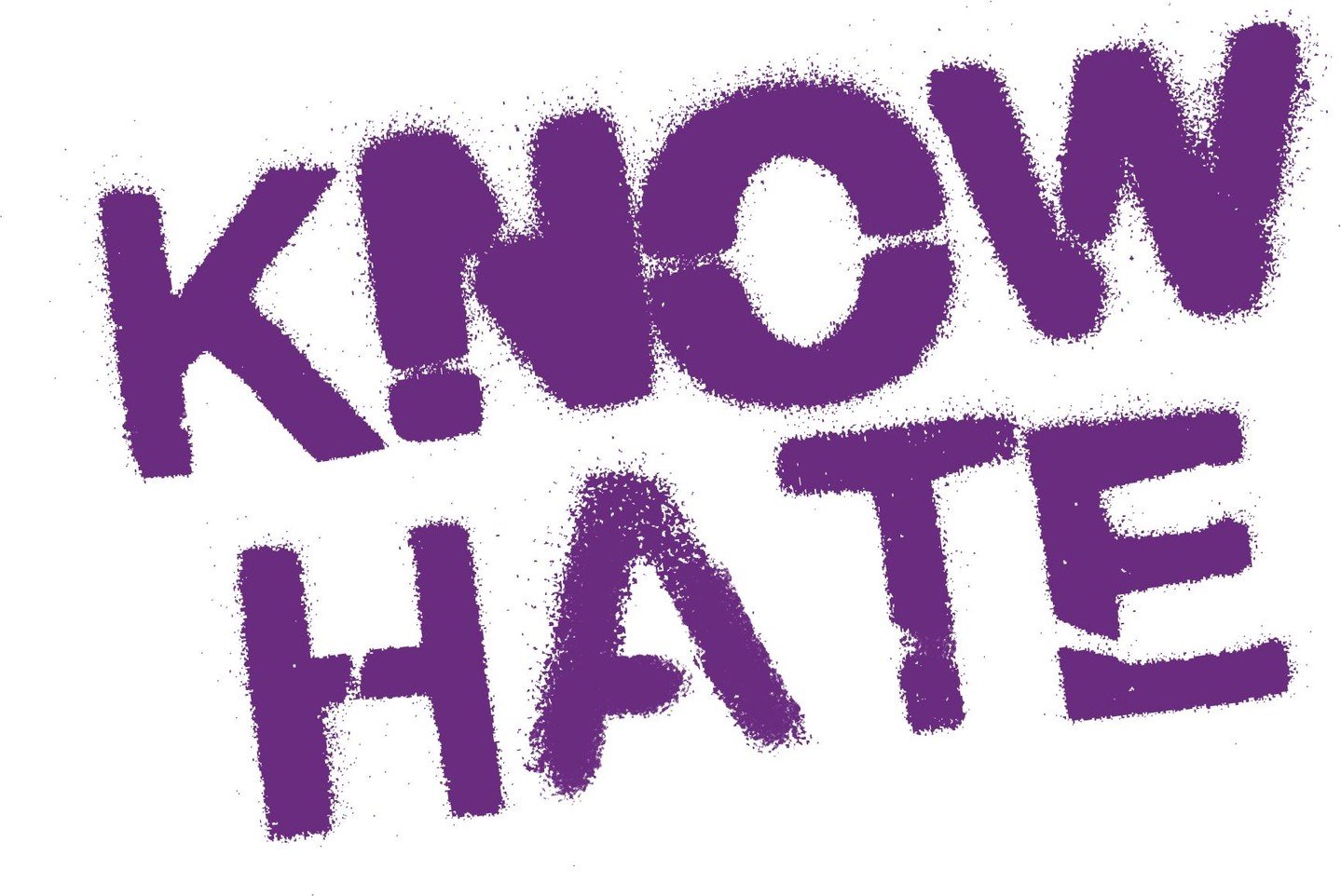 K!NOW HATE